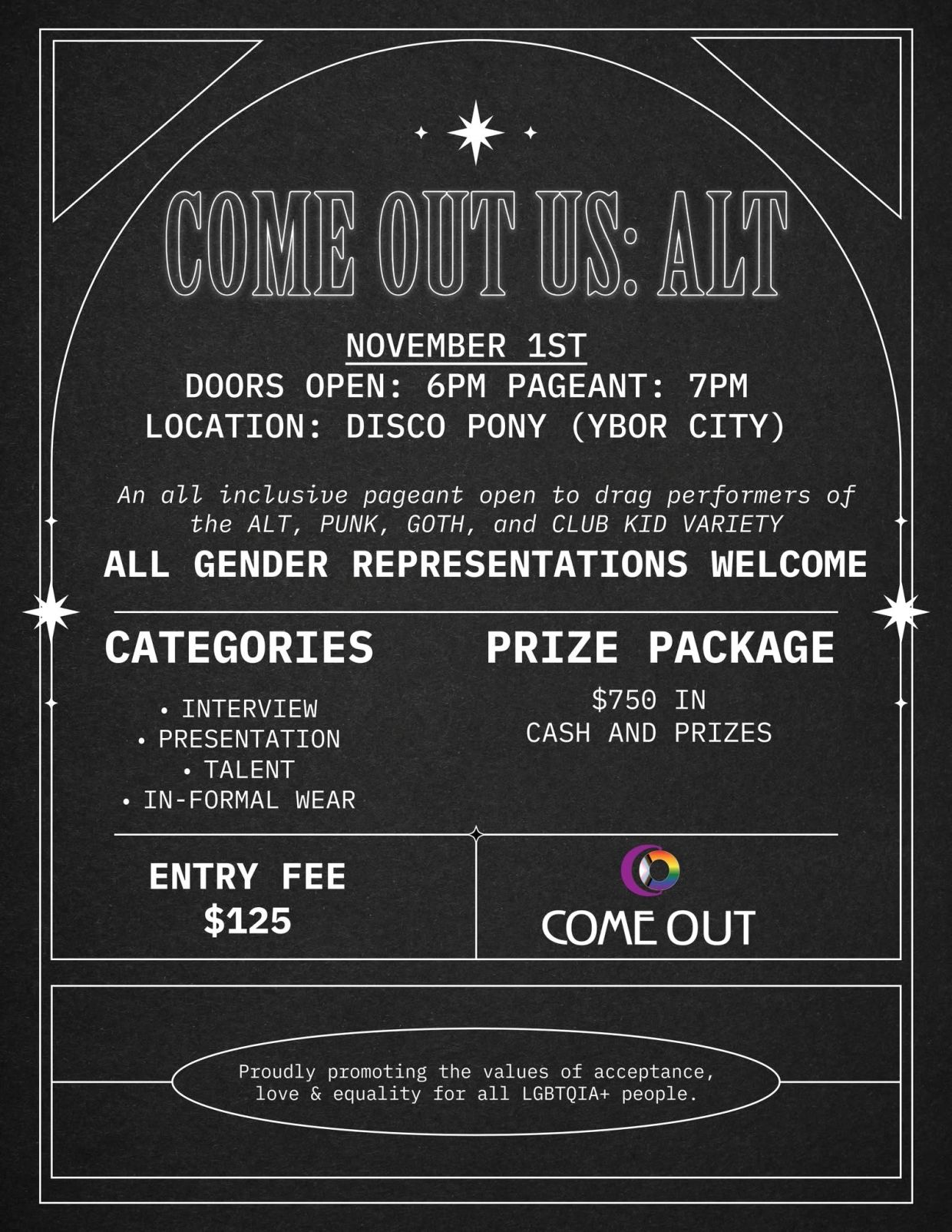 COME OUT US: ALT

NOVEMBER 1ST
DOORS OPEN: 6PM PAGEANT: 7PM
LOCATION: DISCO PONY (YBOR CITY)

An all inclusive pageant open to drag performers of the ALT, PUNK, GOTH, and CLUB KID VARIETY

ALL GENDER REPRESENTATIONS WELCOME

CATEGORIES

• INTERVIEW
• PRESENTATION
• TALENT
• IN-FORMAL WEAR

PRIZE PACKAGE

$750 IN
CASH AND PRIZES

ENTRY FEE
$125

COME OUT

Proudly promoting the values of acceptance, love & equality for all LGBTQIA+ people.